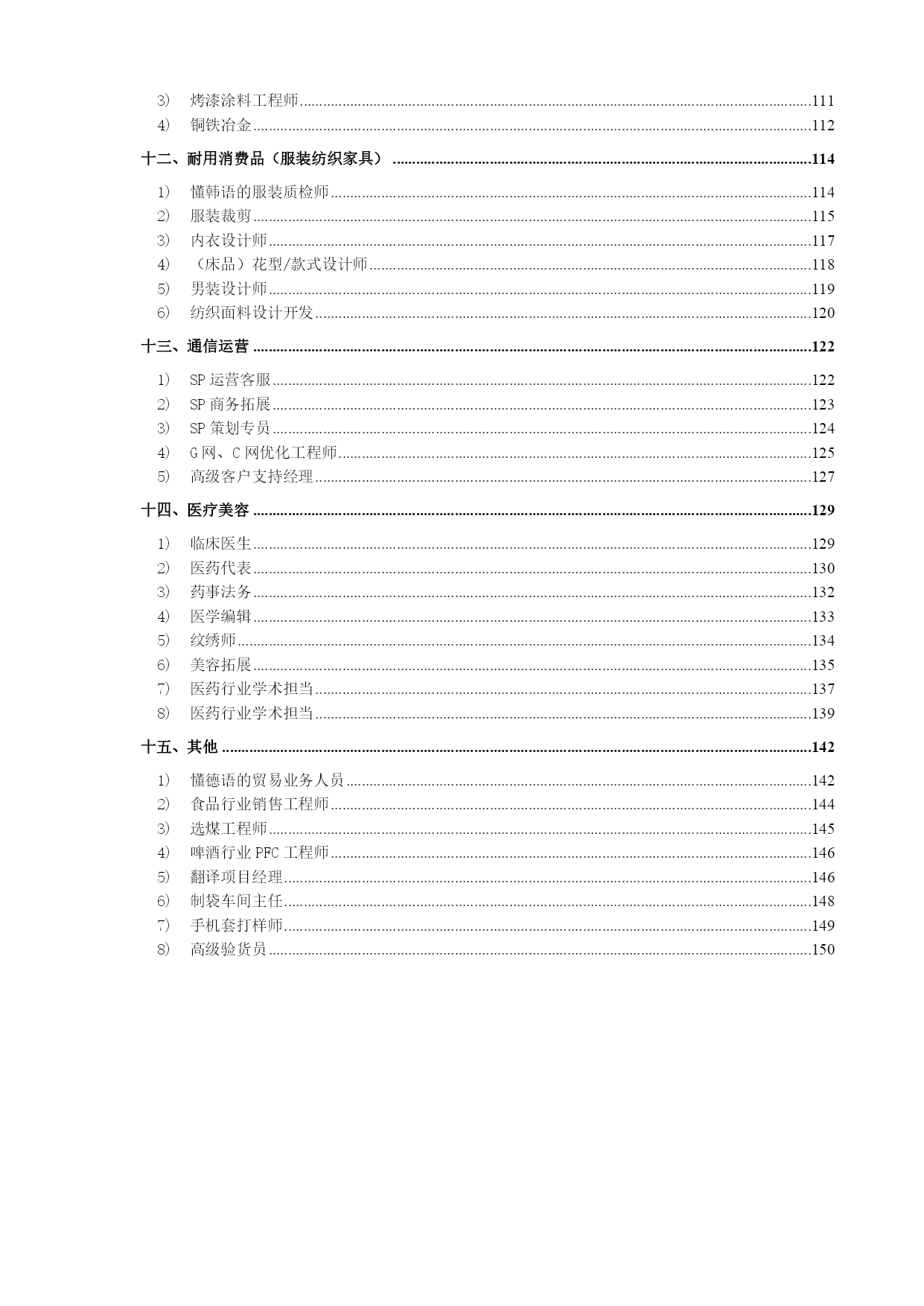 3) 烤漆涂料工程师......111
4) 铜铁冶金......112

十二、耐用消费品（服装纺织家具）......114

1) 懂韩语的服装质检师......114
2) 服装裁剪......115
3) 内衣设计师......117
4) （床品）花型/款式设计师......118
5) 男装设计师......119
6) 纺织面料设计开发......120

十三、通信运营......122

1) SP 运营客服......122
2) SP 商务拓展......123
3) SP 策划专员......124
4) G 网、C 网优化工程师......125
5) 高级客户支持经理......127

十四、医疗美容......129

1) 临床医生......129
2) 医药代表......130
3) 药事法务......132
4) 医学编辑......133
5) 纹绣师......134
6) 美容拓展......135
7) 医药行业学术担当......137
8) 医药行业学术担当......139

十五、其他......142

1) 懂德语的贸易业务人员......142
2) 食品行业销售工程师......144
3) 选煤工程师......145
4) 啤酒行业 PFC 工程师......146
5) 翻译项目经理......146
6) 制袋车间主任......148
7) 手机套打样师......149
8) 高级验货员......150